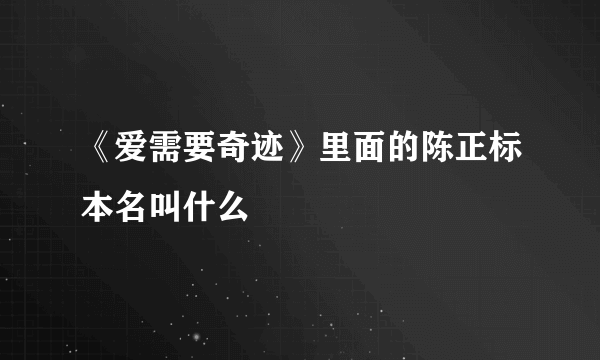 《爱需要奇迹》里面的陈正标本名叫什么